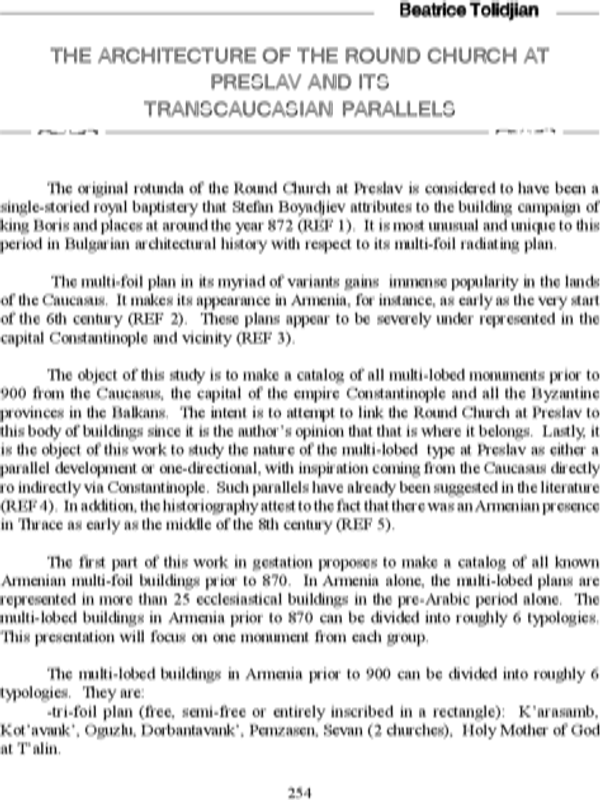 Beatrice Tolidjian

THE ARCHITECTURE OF THE ROUND CHURCH AT PRESLAV AND ITS TRANSCAUCASIAN PARALLELS

The original rotunda of the Round Church at Preslav is considered to have been a single-storied royal baptistery that Stefan Boyadjiev attributes to the building campaign of king Boris and places at around the year 872 (REF 1). It is most unusual and unique to this period in Bulgarian architectural history with respect to its multi-foil radiating plan.

The multi-foil plan in its myriad of variants gains immense popularity in the lands of the Caucasus. It makes its appearance in Armenia, for instance, as early as the very start of the 6th century (REF 2). These plans appear to be severely under represented in the capital Constantinople and vicinity (REF 3).

The object of this study is to make a catalog of all multi-lobed monuments prior to 900 from the Caucasus, the capital of the empire Constantinople and all the Byzantine provinces in the Balkans. The intent is to attempt to link the Round Church at Preslav to this body of buildings since it is the author's opinion that that is where it belongs. Lastly, it is the object of this work to study the nature of the multi-lobed type at Preslav as either a parallel development or one-directional, with inspiration coming from the Caucasus directly ro indirectly via Constantinople. Such parallels have already been suggested in the literature (REF 4). In addition, the historiography attest to the fact that there was an Armenian presence in Thrace as early as the middle of the 8th century (REF 5).

The first part of this work in gestation proposes to make a catalog of all known Armenian multi-foil buildings prior to 870. In Armenia alone, the multi-lobed plans are represented in more than 25 ecclesiastical buildings in the pre-Arabic period alone. The multi-lobed buildings in Armenia prior to 870 can be divided into roughly 6 typologies. This presentation will focus on one monument from each group.

The multi-lobed buildings in Armenia prior to 900 can be divided into roughly 6 typologies. They are:
-tri-foil plan (free, semi-free or entirely inscribed in a rectangle): K'arasamb, Kot'avank', Oguzlu, Dorbantavank', Pemzasen, Sevan (2 churches), Holy Mother of God at T'alin.

254